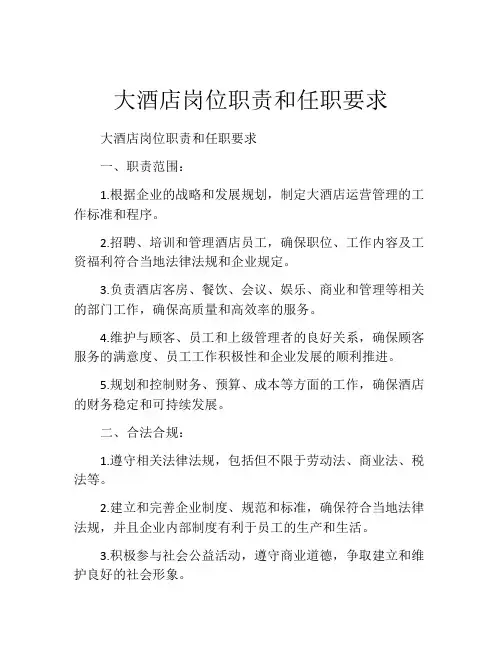 大酒店岗位职责和任职要求

大酒店岗位职责和任职要求

一、职责范围：

1.根据企业的战略和发展规划，制定大酒店运营管理的工作标准和程序。

2.招聘、培训和管理酒店员工，确保职位、工作内容及工资福利符合当地法律法规和企业规定。

3.负责酒店客房、餐饮、会议、娱乐、商业和管理等相关的部门工作，确保高质量和高效率的服务。

4.维护与顾客、员工和上级管理者的良好关系，确保顾客服务的满意度、员工工作积极性和企业发展的顺利推进。

5.规划和控制财务、预算、成本等方面的工作，确保酒店的财务稳定和可持续发展。

二、合法合规：

1.遵守相关法律法规，包括但不限于劳动法、商业法、税法等。

2.建立和完善企业制度、规范和标准，确保符合当地法律法规，并且企业内部制度有利于员工的生产和生活。

3.积极参与社会公益活动，遵守商业道德，争取建立和维护良好的社会形象。